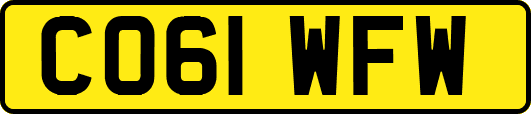 CO61 WFW